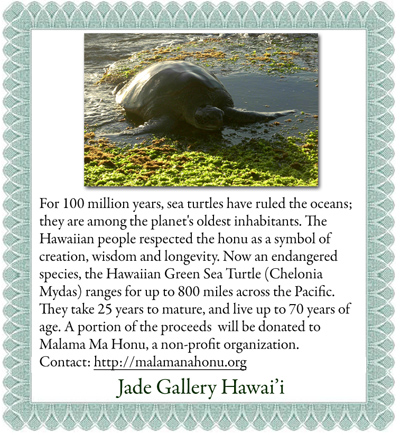 For 100 million years, sea turtles have ruled the oceans; they are among the planet's oldest inhabitants. The Hawaiian people respected the honu as a symbol of creation, wisdom and longevity. Now an endangered species, the Hawaiian Green Sea Turtle (Chelonia Mydas) ranges for up to 800 miles across the Pacific. They take 25 years to mature, and live up to 70 years of age. A portion of the proceeds will be donated to Malama Ma Honu, a non-profit organization. Contact: http://malamanahonu.org

Jade Gallery Hawai'i